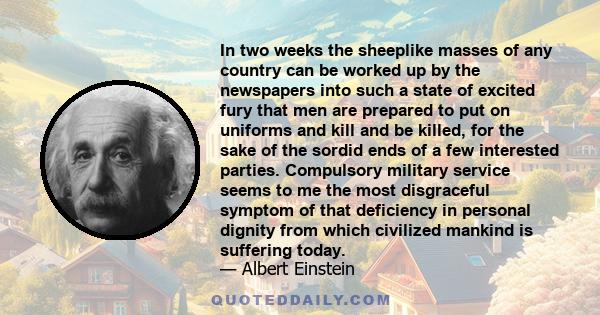 In two weeks the sheeplike masses of any country can be worked up by the newspapers into such a state of excited fury that men are prepared to put on uniforms and kill and be killed, for the sake of the sordid ends of a few interested parties. Compulsory military service seems to me the most disgraceful symptom of that deficiency in personal dignity from which civilized mankind is suffering today.

— Albert Einstein

QUOTEDDAILY.COM